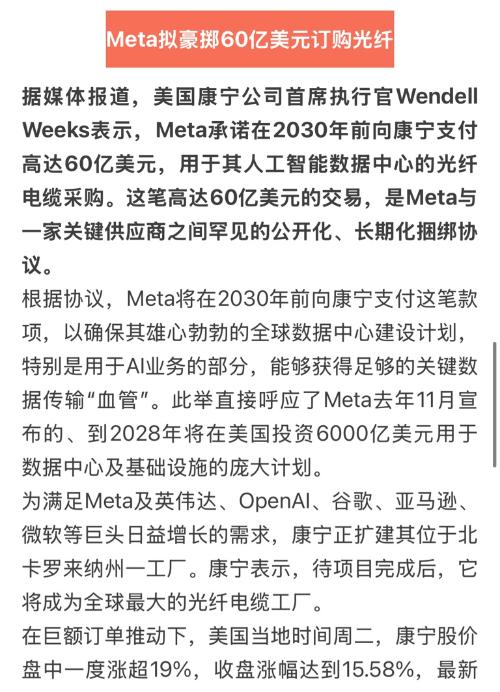 Meta拟豪掷60亿美元订购光纤

据媒体报道，美国康宁公司首席执行官Wendell Weeks表示，Meta承诺在2030年前向康宁支付高达60亿美元，用于其人工智能数据中心的光纤电缆采购。这笔高达60亿美元的交易，是Meta与一家关键供应商之间罕见的公开化、长期化捆绑协议。

根据协议，Meta将在2030年前向康宁支付这笔款项，以确保其雄心勃勃的全球数据中心建设计划，特别是用于AI业务的部分，能够获得足够的关键数据传输“血管”。此举直接呼应了Meta去年11月宣布的、到2028年将在美国投资6000亿美元用于数据中心及基础设施的庞大计划。

为满足Meta及英伟达、OpenAI、谷歌、亚马逊、微软等巨头日益增长的需求，康宁正扩建其位于北卡罗来纳州一工厂。康宁表示，待项目完成后，它将成为全球最大的光纤电缆工厂。

在巨额订单推动下，美国当地时间周二，康宁股价盘中一度涨超19%，收盘涨幅达到15.58%，最新